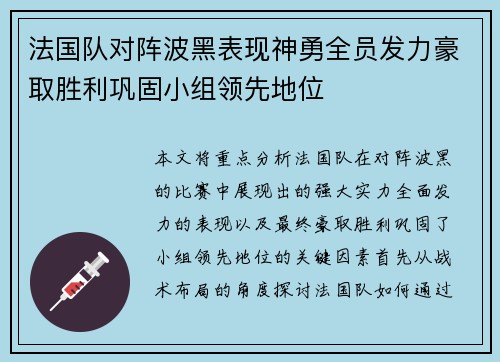 法国队对阵波黑表现神勇全员发力豪取胜利巩固小组领先地位

本文将重点分析法国队在对阵波黑的比赛中展现出的强大实力全面发力的表现以及最终豪取胜利巩固了小组领先地位的关键因素首先从战术布局的角度探讨法国队如何通过